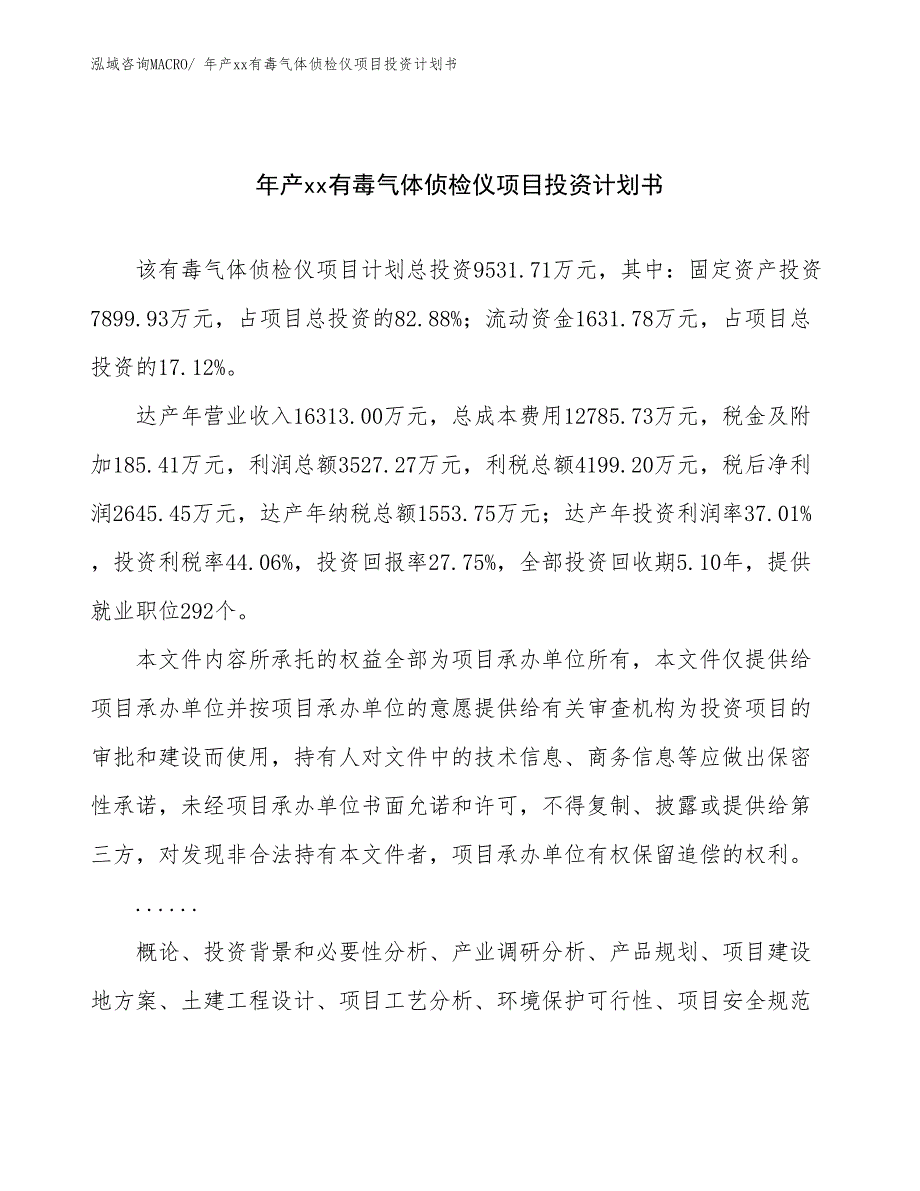 泓域咨询MACRO/ 年产xx有毒气体侦检仪项目投资计划书

年产xx有毒气体侦检仪项目投资计划书

该有毒气体侦检仪项目计划总投资9531.71万元，其中：固定资产投资7899.93万元，占项目总投资的82.88%；流动资金1631.78万元，占项目总投资的17.12%。

达产年营业收入16313.00万元，总成本费用12785.73万元，税金及附加185.41万元，利润总额3527.27万元，利税总额4199.20万元，税后净利润2645.45万元，达产年纳税总额1553.75万元；达产年投资利润率37.01%，投资利税率44.06%，投资回报率27.75%，全部投资回收期5.10年，提供就业职位292个。

本文件内容所承托的权益全部为项目承办单位所有，本文件仅提供给项目承办单位并按项目承办单位的意愿提供给有关审查机构为投资项目的审批和建设而使用，持有人对文件中的技术信息、商务信息等应做出保密性承诺，未经项目承办单位书面允诺和许可，不得复制、披露或提供给第三方，对发现非合法持有本文件者，项目承办单位有权保留追偿的权利。

......

概论、投资背景和必要性分析、产业调研分析、产品规划、项目建设地方案、土建工程设计、项目工艺分析、环境保护可行性、项目安全规范